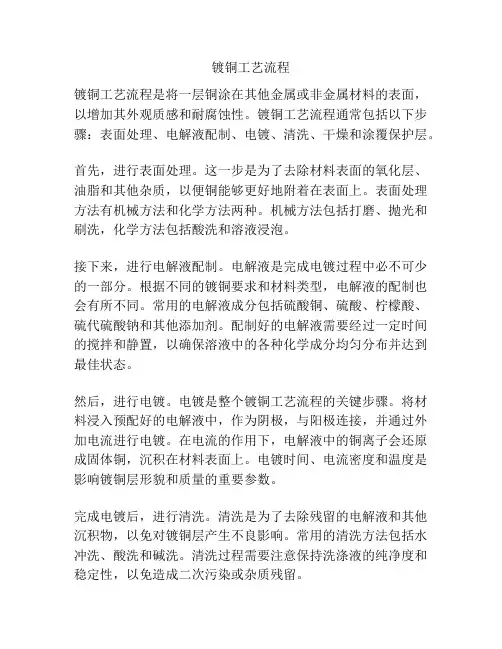 镀铜工艺流程

镀铜工艺流程是将一层铜涂在其他金属或非金属材料的表面，以增加其外观质感和耐腐蚀性。镀铜工艺流程通常包括以下步骤：表面处理、电解液配制、电镀、清洗、干燥和涂覆保护层。

首先，进行表面处理。这一步是为了去除材料表面的氧化层、油脂和其他杂质，以便铜能够更好地附着在表面上。表面处理方法有机械方法和化学方法两种。机械方法包括打磨、抛光和刷洗，化学方法包括酸洗和溶液浸泡。

接下来，进行电解液配制。电解液是完成电镀过程中必不可少的一部分。根据不同的镀铜要求和材料类型，电解液的配制也会有所不同。常用的电解液成分包括硫酸铜、硫酸、柠檬酸、硫代硫酸钠和其他添加剂。配制好的电解液需要经过一定时间的搅拌和静置，以确保溶液中的各种化学成分均匀分布并达到最佳状态。

然后，进行电镀。电镀是整个镀铜工艺流程的关键步骤。将材料浸入预配好的电解液中，作为阴极，与阳极连接，并通过外加电流进行电镀。在电流的作用下，电解液中的铜离子会还原成固体铜，沉积在材料表面上。电镀时间、电流密度和温度是影响镀铜层形貌和质量的重要参数。

完成电镀后，进行清洗。清洗是为了去除残留的电解液和其他沉积物，以免对镀铜层产生不良影响。常用的清洗方法包括水冲洗、酸洗和碱洗。清洗过程需要注意保持洗涤液的纯净度和稳定性，以免造成二次污染或杂质残留。